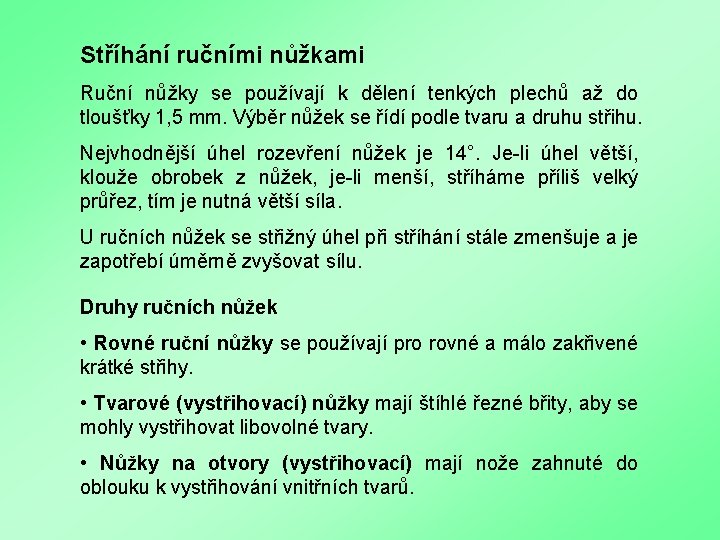 Stříhání ručními nůžkami

Ruční nůžky se používají k dělení tenkých plechů až do tloušťky 1,5 mm. Výběr nůžek se řídí podle tvaru a druhu střihu.

Nejvhodnější úhel rozevření nůžek je 14°. Je-li úhel větší, klouže obrobek z nůžek, je-li menší, stříháme příliš velký průřez, tím je nutná větší síla.

U ručních nůžek se střižný úhel při stříhání stále zmenšuje a je zapotřebí úměrně zvyšovat sílu.

Druhy ručních nůžek

• Rovné ruční nůžky se používají pro rovné a málo zakřivené krátké střihy.

• Tvarové (vystřihovací) nůžky mají štíhlé řezné břity, aby se mohly vystřihovat libovolné tvary.

• Nůžky na otvory (vystřihovací) mají nože zahnuté do oblouku k vystřihování vnitřních tvarů.